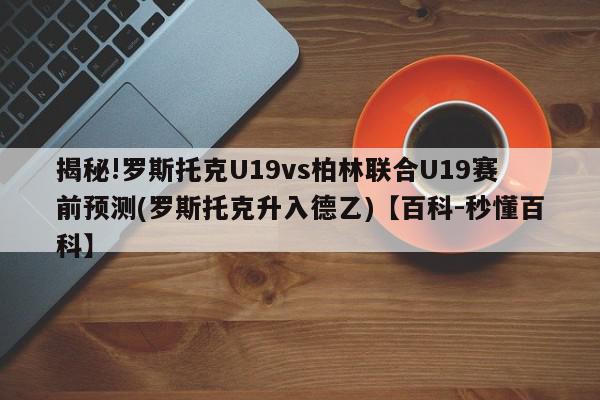 揭秘!罗斯托克U19vs柏林联合U19赛前预测(罗斯托克升入德乙)【百科-秒懂百科】